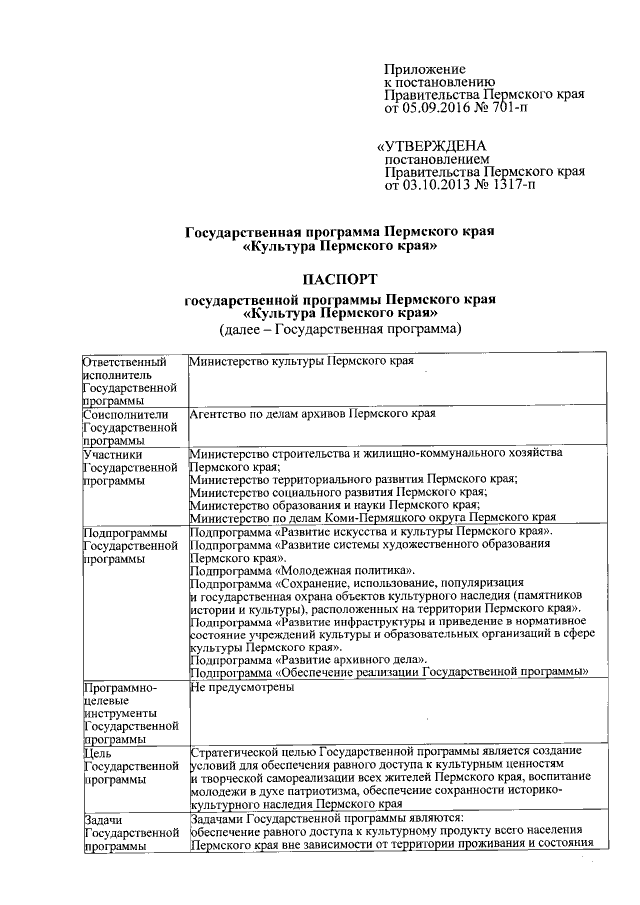 Приложение
к постановлению
Правительства Пермского края
от 05.09.2016 № 701-п

«УТВЕРЖДЕНА
постановлением
Правительства Пермского края
от 03.10.2013 № 1317-п

Государственная программа Пермского края
«Культура Пермского края»

ПАСПОРТ
государственной программы Пермского края
«Культура Пермского края»
(далее – Государственная программа)

| | |
|---|---|
| Ответственный исполнитель Государственной программы | Министерство культуры Пермского края |
| Соисполнители Государственной программы | Агентство по делам архивов Пермского края |
| Участники Государственной программы | Министерство строительства и жилищно-коммунального хозяйства Пермского края; Министерство территориального развития Пермского края; Министерство социального развития Пермского края; Министерство образования и науки Пермского края; Министерство по делам Коми-Пермяцкого округа Пермского края |
| Подпрограммы Государственной программы | Подпрограмма «Развитие искусства и культуры Пермского края». Подпрограмма «Развитие системы художественного образования Пермского края». Подпрограмма «Молодежная политика». Подпрограмма «Сохранение, использование, популяризация и государственная охрана объектов культурного наследия (памятников истории и культуры), расположенных на территории Пермского края». Подпрограмма «Развитие инфраструктуры и приведение в нормативное состояние учреждений культуры и образовательных организаций в сфере культуры Пермского края». Подпрограмма «Развитие архивного дела». Подпрограмма «Обеспечение реализации Государственной программы» |
| Программно-целевые инструменты Государственной программы | Не предусмотрены |
| Цель Государственной программы | Стратегической целью Государственной программы является создание условий для обеспечения равного доступа к культурным ценностям и творческой самореализации всех жителей Пермского края, воспитание молодежи в духе патриотизма, обеспечение сохранности историко-культурного наследия Пермского края |
| Задачи Государственной программы | Задачами Государственной программы являются: обеспечение равного доступа к культурному продукту всего населения Пермского края вне зависимости от территории проживания и состояния |